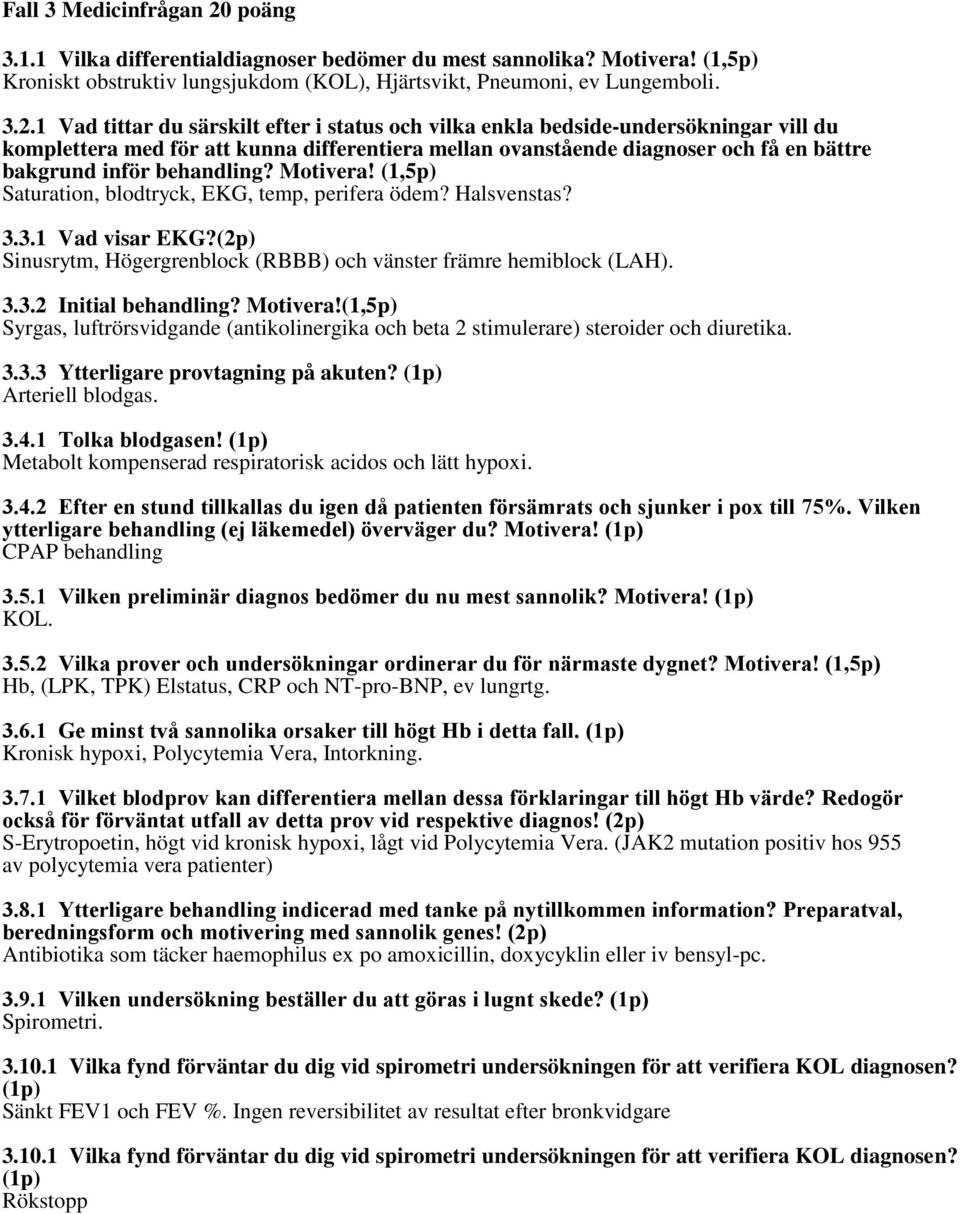 Fall 3 Medicinfrågan 20 poäng

3.1.1 Vilka differentialdiagnoser bedömer du mest sannolika? Motivera! (1,5p)
Kroniskt obstruktiv lungsjukdom (KOL), Hjärtsvikt, Pneumoni, ev Lungemboli.

3.2.1 Vad tittar du särskilt efter i status och vilka enkla bedside-undersökningar vill du komplettera med för att kunna differentiera mellan ovanstående diagnoser och få en bättre bakgrund inför behandling? Motivera! (1,5p)
Saturation, blodtryck, EKG, temp, perifera ödem? Halsvenstas?

3.3.1 Vad visar EKG?(2p)
Sinusrytm, Högergrenblock (RBBB) och vänster främre hemiblock (LAH).

3.3.2 Initial behandling? Motivera!(1,5p)
Syrgas, luftrörsvidgande (antikolinergika och beta 2 stimulerare) steroider och diuretika.

3.3.3 Ytterligare provtagning på akuten? (1p)
Arteriell blodgas.

3.4.1 Tolka blodgasen! (1p)
Metabolt kompenserad respiratorisk acidos och lätt hypoxi.

3.4.2 Efter en stund tillkallas du igen då patienten försämrats och sjunker i pox till 75%. Vilken ytterligare behandling (ej läkemedel) överväger du? Motivera! (1p)
CPAP behandling

3.5.1 Vilken preliminär diagnos bedömer du nu mest sannolik? Motivera! (1p)
KOL.

3.5.2 Vilka prover och undersökningar ordinerar du för närmaste dygnet? Motivera! (1,5p)
Hb, (LPK, TPK) Elstatus, CRP och NT-pro-BNP, ev lungrtg.

3.6.1 Ge minst två sannolika orsaker till högt Hb i detta fall. (1p)
Kronisk hypoxi, Polycytemia Vera, Intorkning.

3.7.1 Vilket blodprov kan differentiera mellan dessa förklaringar till högt Hb värde? Redogör också för förväntat utfall av detta prov vid respektive diagnos! (2p)
S-Erytropoetin, högt vid kronisk hypoxi, lågt vid Polycytemia Vera. (JAK2 mutation positiv hos 955 av polycytemia vera patienter)

3.8.1 Ytterligare behandling indicerad med tanke på nytillkommen information? Preparatval, beredningsform och motivering med sannolik genes! (2p)
Antibiotika som täcker haemophilus ex po amoxicillin, doxycyklin eller iv bensyl-pc.

3.9.1 Vilken undersökning beställer du att göras i lugnt skede? (1p)
Spirometri.

3.10.1 Vilka fynd förväntar du dig vid spirometri undersökningen för att verifiera KOL diagnosen? (1p)
Sänkt FEV1 och FEV %. Ingen reversibilitet av resultat efter bronkvidgare

3.10.1 Vilka fynd förväntar du dig vid spirometri undersökningen för att verifiera KOL diagnosen? (1p)
Rökstopp